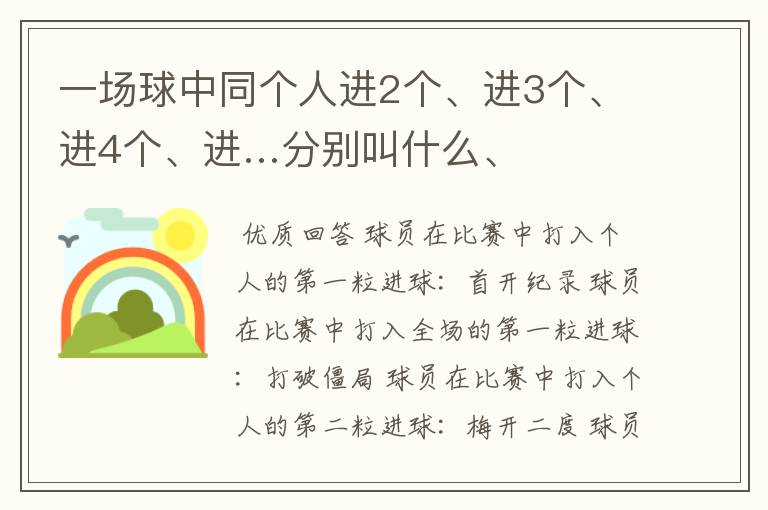 一场球中同个人进2个、进3个、进4个、进…分别叫什么、

优质回答 球员在比赛中打入个人的第一粒进球：首开纪录 球员在比赛中打入全场的第一粒进球：打破僵局 球员在比赛中打入个人的第二粒进球：梅开二度 球员